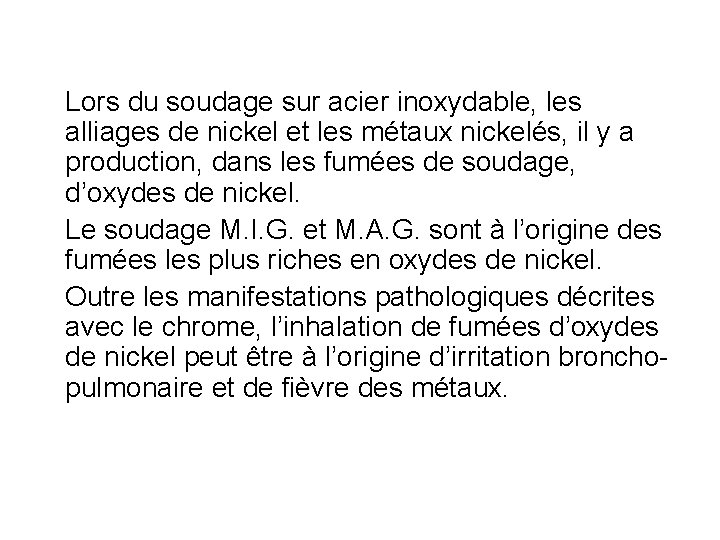 Lors du soudage sur acier inoxydable, les alliages de nickel et les métaux nickelés, il y a production, dans les fumées de soudage, d’oxydes de nickel.

Le soudage M.I.G. et M.A.G. sont à l’origine des fumées les plus riches en oxydes de nickel.

Outre les manifestations pathologiques décrites avec le chrome, l’inhalation de fumées d’oxydes de nickel peut être à l’origine d’irritation broncho-pulmonaire et de fièvre des métaux.